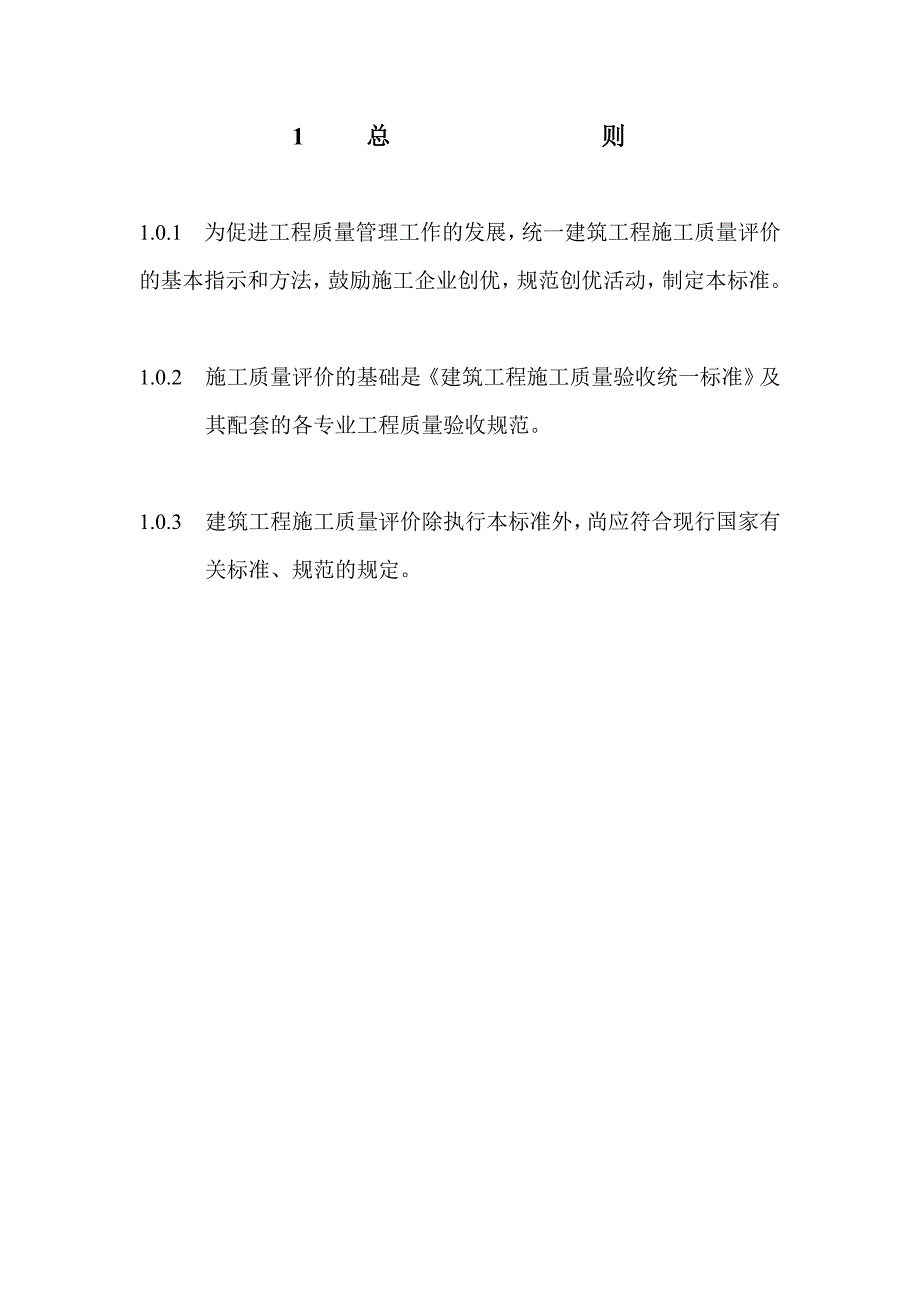 1 总 则

1.0.1 为促进工程质量管理工作的发展，统一建筑工程施工质量评价的基本指示和方法，鼓励施工企业创优，规范创优活动，制定本标准。

1.0.2 施工质量评价的基础是《建筑工程施工质量验收统一标准》及其配套的各专业工程质量验收规范。

1.0.3 建筑工程施工质量评价除执行本标准外，尚应符合现行国家有关标准、规范的规定。